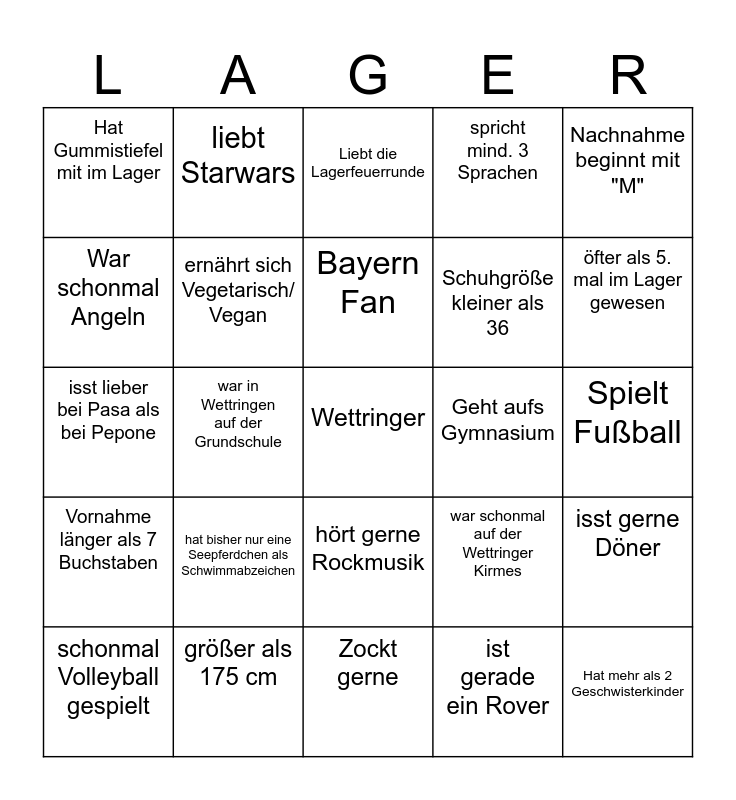 | L | A | G | E | R |
|---|---|---|---|---|
| Hat Gummistiefel mit im Lager | liebt Starwars | Liebt die Lagerfeuerrunde | spricht mind. 3 Sprachen | Nachnahme beginnt mit "M" |
| War schonmal Angeln | ernährt sich Vegetarisch/ Vegan | Bayern Fan | Schuhgröße kleiner als 36 | öfter als 5. mal im Lager gewesen |
| isst lieber bei Pasa als bei Pepone | war in Wettringen auf der Grundschule | Wettringer | Geht aufs Gymnasium | Spielt Fußball |
| Vornahme länger als 7 Buchstaben | hat bisher nur eine Seepferdchen als Schwimmabzeichen | hört gerne Rockmusik | war schonmal auf der Wettringer Kirmes | isst gerne Döner |
| schonmal Volleyball gespielt | größer als 175 cm | Zockt gerne | ist gerade ein Rover | Hat mehr als 2 Geschwisterkinder |